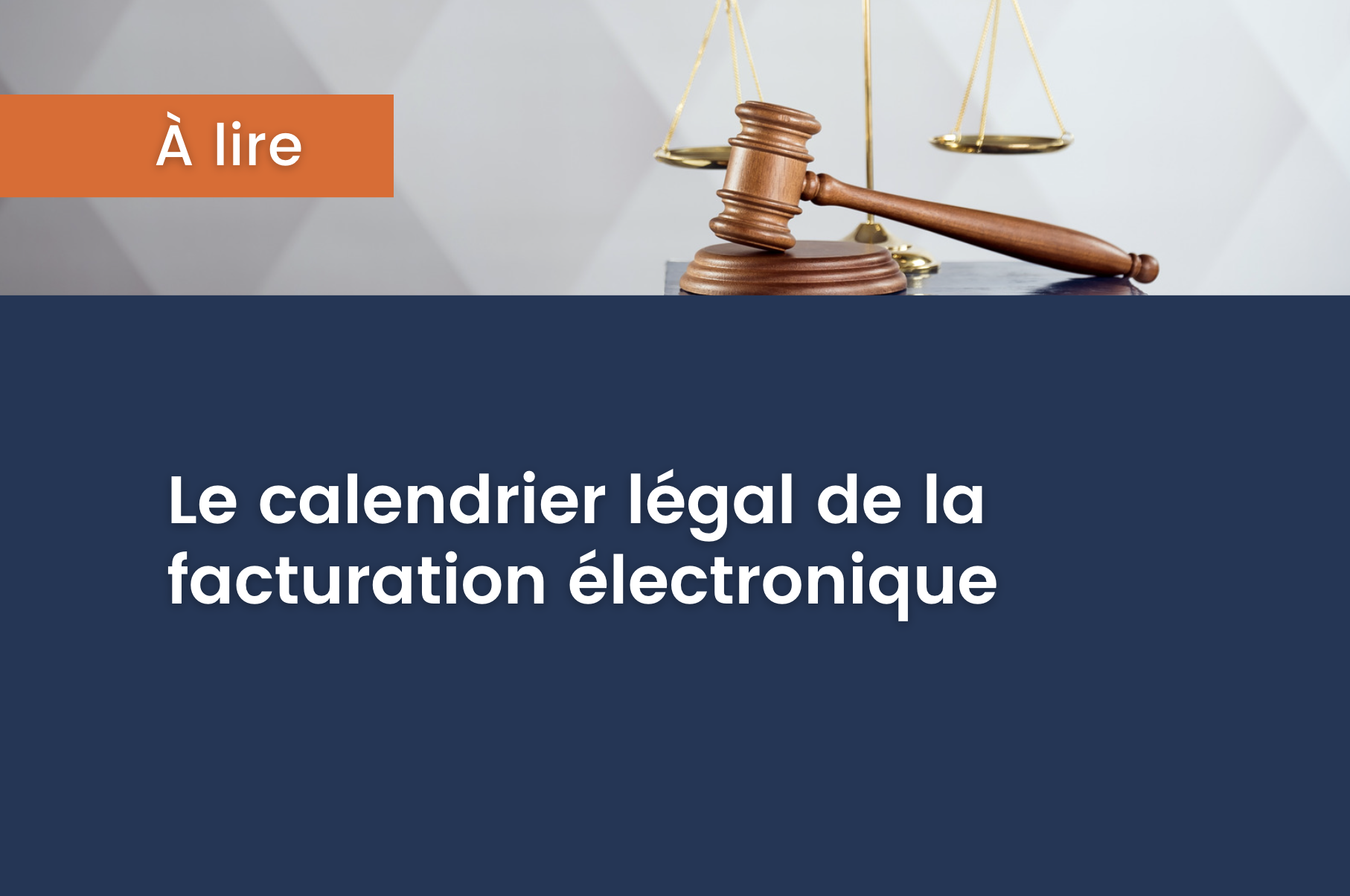 À lire

Le calendrier légal de la facturation électronique